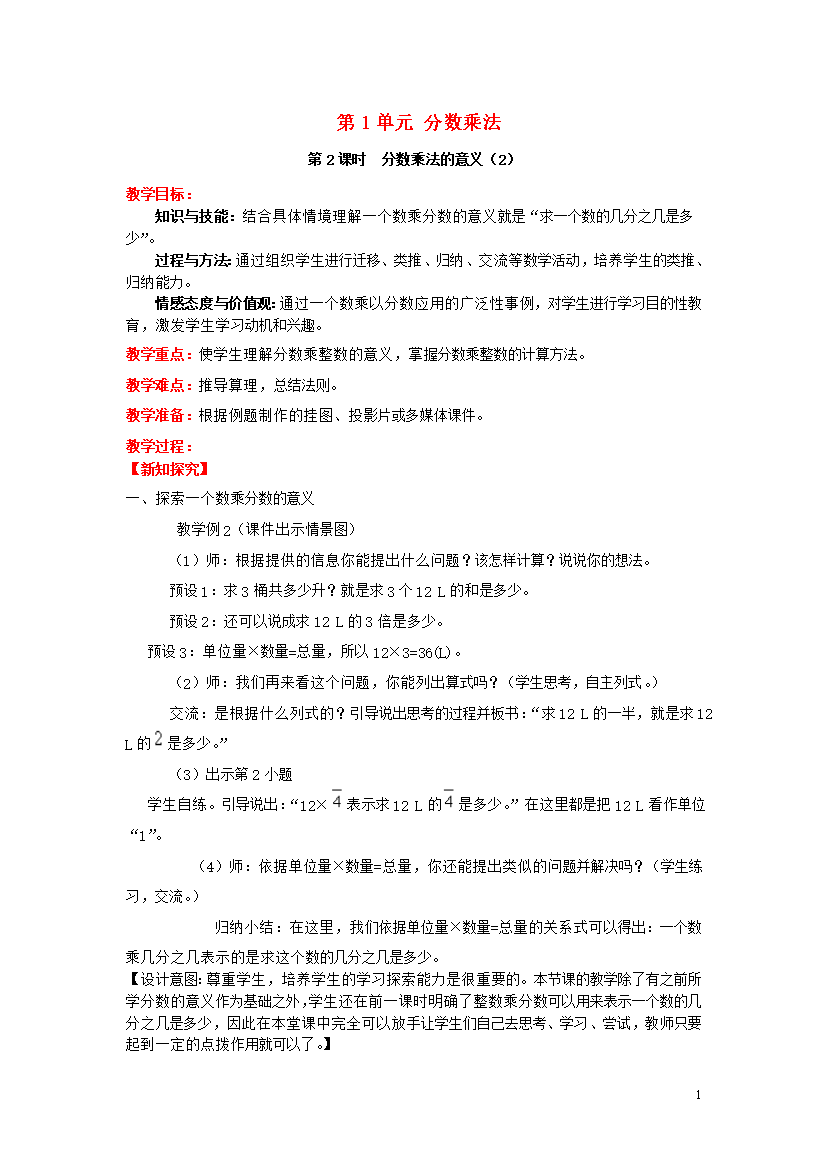 第 1 单元 分数乘法

第 2 课时 分数乘法的意义（2）

教学目标：

知识与技能：结合具体情境理解一个数乘分数的意义就是“求一个数的几分之几是多少”。

过程与方法：通过组织学生进行迁移、类推、归纳、交流等数学活动，培养学生的类推、归纳能力。

情感态度与价值观：通过一个数乘以分数应用的广泛性事例，对学生进行学习目的性教育，激发学生学习动机和兴趣。

教学重点：使学生理解分数乘整数的意义，掌握分数乘整数的计算方法。

教学难点：推导算理，总结法则。

教学准备：根据例题制作的挂图、投影片或多媒体课件。

教学过程：

【新知探究】

一、探索一个数乘分数的意义

教学例 2（课件出示情景图）

（1）师：根据提供的信息你能提出什么问题？该怎样计算？说说你的想法。

预设 1：求 3 桶共多少升？就是求 3 个 12 L 的和是多少。

预设 2：还可以说成求 12 L 的 3 倍是多少。

预设 3：单位量×数量=总量，所以 12×3=36(L)。

（2）师：我们再来看这个问题，你能列出算式吗？（学生思考，自主列式。）

交流：是根据什么列式的？引导说出思考的过程并板书：“求 12 L 的一半，就是求 12 L 的 2 是多少。”

（3）出示第 2 小题

学生自练。引导说出：“12× 4 表示求 12 L 的 4 是多少。”在这里都是把 12 L 看作单位“1”。

（4）师：依据单位量×数量=总量，你还能提出类似的问题并解决吗？（学生练习，交流。）

归纳小结：在这里，我们依据单位量×数量=总量的关系式可以得出：一个数乘几分之几表示的是求这个数的几分之几是多少。

【设计意图：尊重学生，培养学生的学习探索能力是很重要的。本节课的教学除了有之前所学分数的意义作为基础之外，学生还在前一课时明确了整数乘分数可以用来表示一个数的几分之几是多少，因此在本堂课中完全可以放手让学生们自己去思考、学习、尝试，教师只要起到一定的点拨作用就可以了。】

1